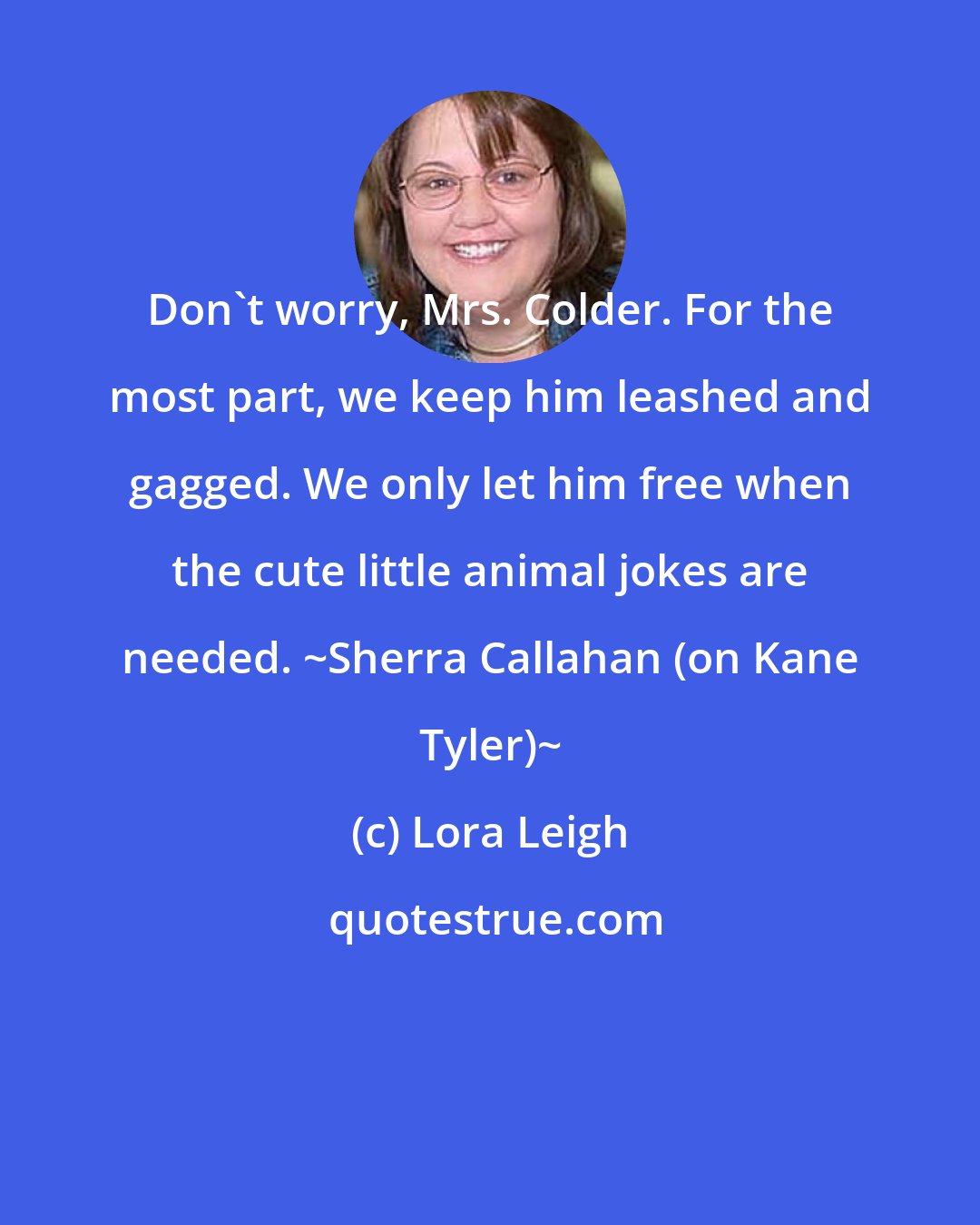 Don`t worry, Mrs. Colder. For the most part, we keep him leashed and gagged. We only let him free when the cute little animal jokes are needed. ~Sherra Callahan (on Kane Tyler)~

(c) Lora Leigh

quotestrue.com